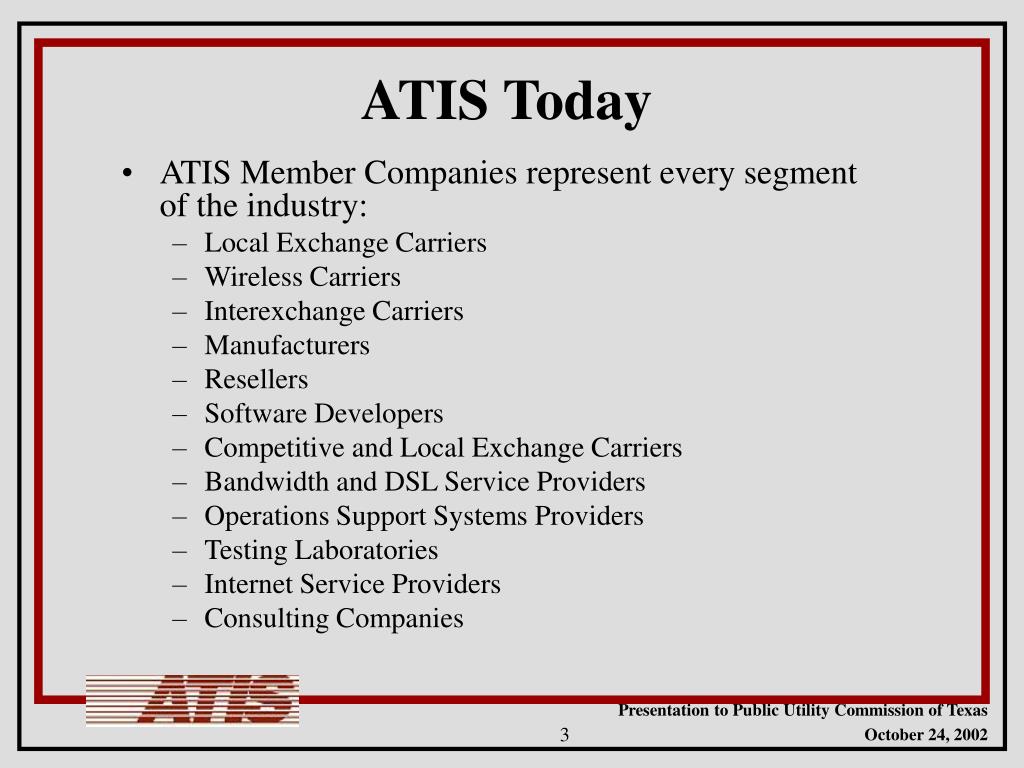 ATIS Today

• ATIS Member Companies represent every segment of the industry:
– Local Exchange Carriers
– Wireless Carriers
– Interexchange Carriers
– Manufacturers
– Resellers
– Software Developers
– Competitive and Local Exchange Carriers
– Bandwidth and DSL Service Providers
– Operations Support Systems Providers
– Testing Laboratories
– Internet Service Providers
– Consulting Companies

ATIS

Presentation to Public Utility Commission of Texas

3

October 24, 2002